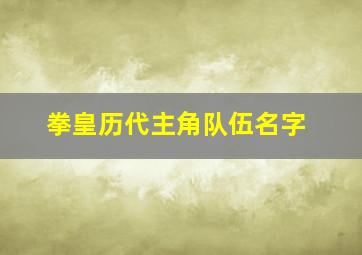 拳皇历代主角队伍名字